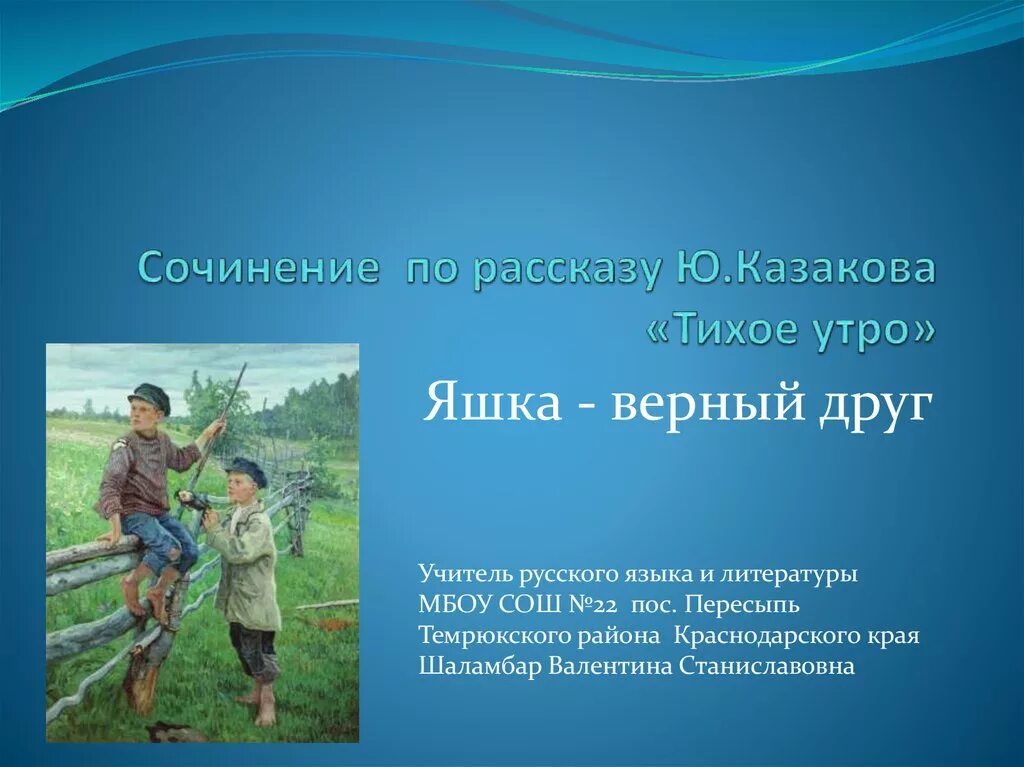 Сочинение  по рассказу Ю.Казакова «Тихое утро»

Яшка - верный друг

Учитель русского языка и литературы
МБОУ СОШ №22  пос. Пересыпь
Темрюкского района  Краснодарского края
Шаламбар Валентина Станиславовна